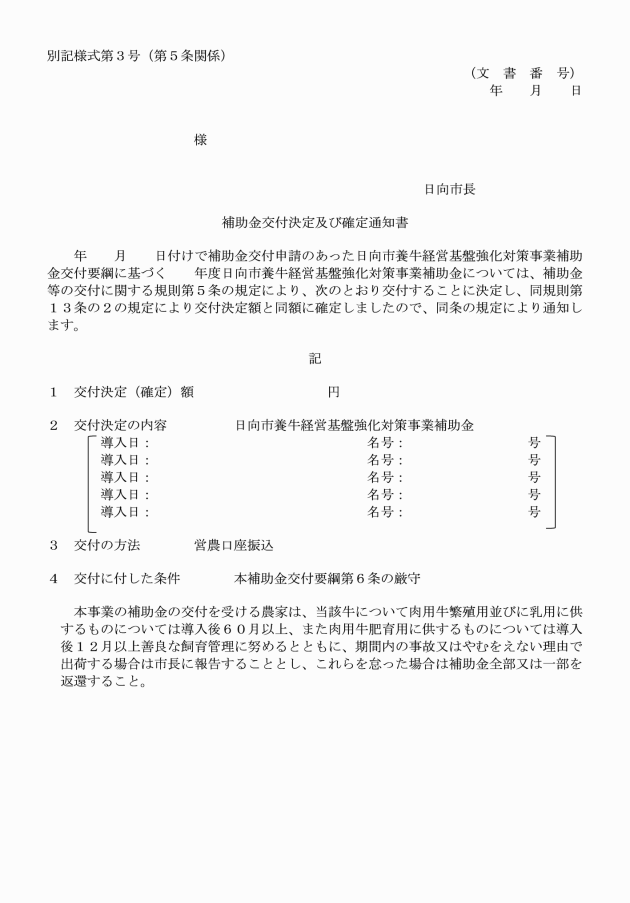 別記様式第３号（第５条関係）

（文　書　番　号）
年　　月　　日

様

日向市長

補助金交付決定及び確定通知書

年　　月　　日付けで補助金交付申請のあった日向市養牛経営基盤強化対策事業補助金交付要綱に基づく　　年度日向市養牛経営基盤強化対策事業補助金については、補助金等の交付に関する規則第５条の規定により、次のとおり交付することに決定し、同規則第１３条の２の規定により交付決定額と同額に確定しましたので、同条の規定により通知します。

記

１　交付決定（確定）額　　　　　　　円

２　交付決定の内容　　　　日向市養牛経営基盤強化対策事業補助金

導入日：　　　　　　　　　　　名号：　　　　　　号
導入日：　　　　　　　　　　　名号：　　　　　　号
導入日：　　　　　　　　　　　名号：　　　　　　号
導入日：　　　　　　　　　　　名号：　　　　　　号
導入日：　　　　　　　　　　　名号：　　　　　　号

３　交付の方法　　　　営農口座振込

４　交付に付した条件　　　　本補助金交付要綱第６条の厳守

本事業の補助金の交付を受ける農家は、当該牛について肉用牛繁殖用並びに乳用に供するものについては導入後６０月以上、また肉用牛肥育用に供するものについては導入後１２月以上善良な飼育管理に努めるとともに、期間内の事故又はやむをえない理由で出荷する場合は市長に報告することとし、これらを怠った場合は補助金全部又は一部を返還すること。